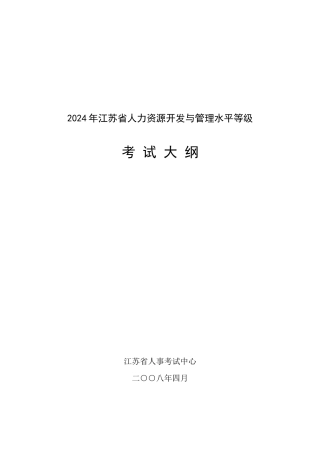 2024年江苏省人力资源开发与管理水平等级

考 试 大 纲

江苏省人事考试中心

二〇〇八年四月